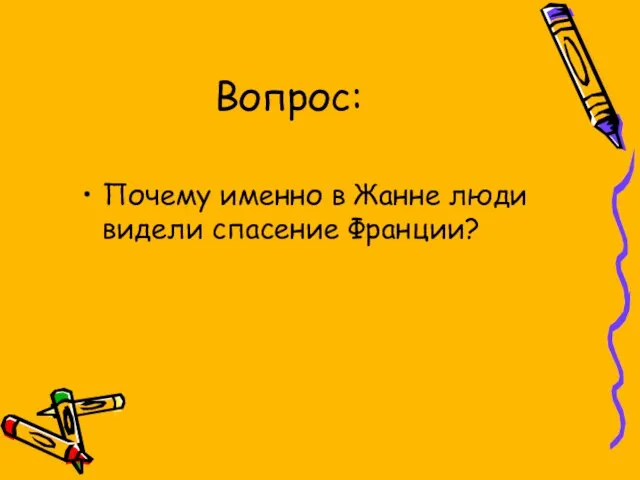 Вопрос:

• Почему именно в Жанне люди видели спасение Франции?